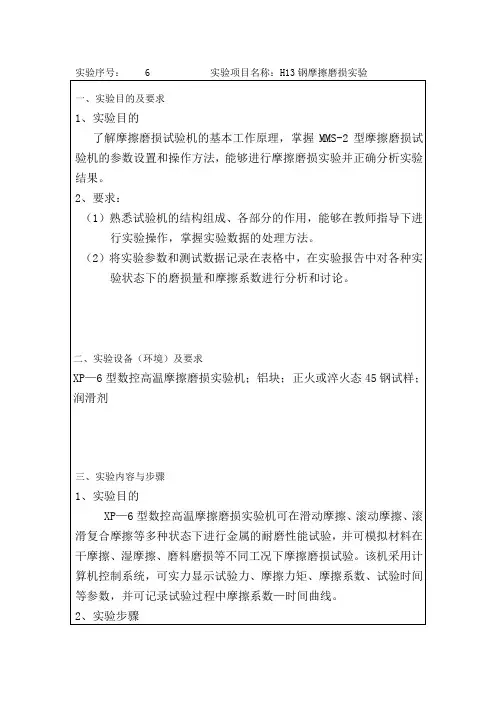 实验序号： 6 实验项目名称：H13 钢摩擦磨损实验

一、实验目的及要求

1、实验目的

了解摩擦磨损试验机的基本工作原理，掌握 MMS-2 型摩擦磨损试验机的参数设置和操作方法，能够进行摩擦磨损实验并正确分析实验结果。

2、要求：

（1）熟悉试验机的结构组成、各部分的作用，能够在教师指导下进行实验操作，掌握实验数据的处理方法。

（2）将实验参数和测试数据记录在表格中，在实验报告中对各种实验状态下的磨损量和摩擦系数进行分析和讨论。

二、实验设备（环境）及要求

XP—6 型数控高温摩擦磨损实验机；铝块；正火或淬火态 45 钢试样；润滑剂

三、实验内容与步骤

1、实验目的

XP—6 型数控高温摩擦磨损实验机可在滑动摩擦、滚动摩擦、滚滑复合摩擦等多种状态下进行金属的耐磨性能试验，并可模拟材料在干摩擦、湿摩擦、磨料磨损等不同工况下摩擦磨损试验。该机采用计算机控制系统，可实力显示试验力、摩擦力矩、摩擦系数、试验时间等参数，并可记录试验过程中摩擦系数—时间曲线。

2、实验步骤